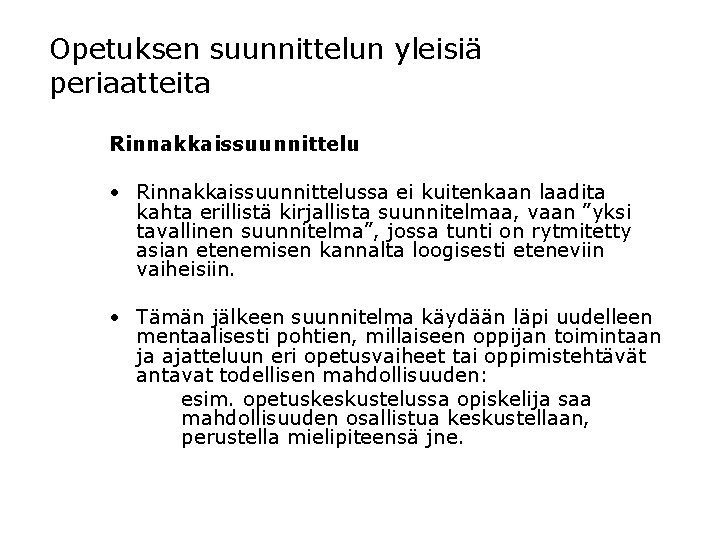 Opetuksen suunnittelun yleisiä periaatteita

Rinnakkaissuunnittelu

• Rinnakkaissuunnittelussa ei kuitenkaan laadita kahta erillistä kirjallista suunnitelmaa, vaan ”yksi tavallinen suunnitelma”, jossa tunti on rytmitetty asian etenemisen kannalta loogisesti eteneviin vaiheisiin.

• Tämän jälkeen suunnitelma käydään läpi uudelleen mentaalisesti pohtien, millaiseen oppijan toimintaan ja ajatteluun eri opetusvaiheet tai oppimistehtävät antavat todellisen mahdollisuuden:

esim. opetuskeskustelussa opiskelija saa mahdollisuuden osallistua keskustellaan, perustella mielipiteensä jne.